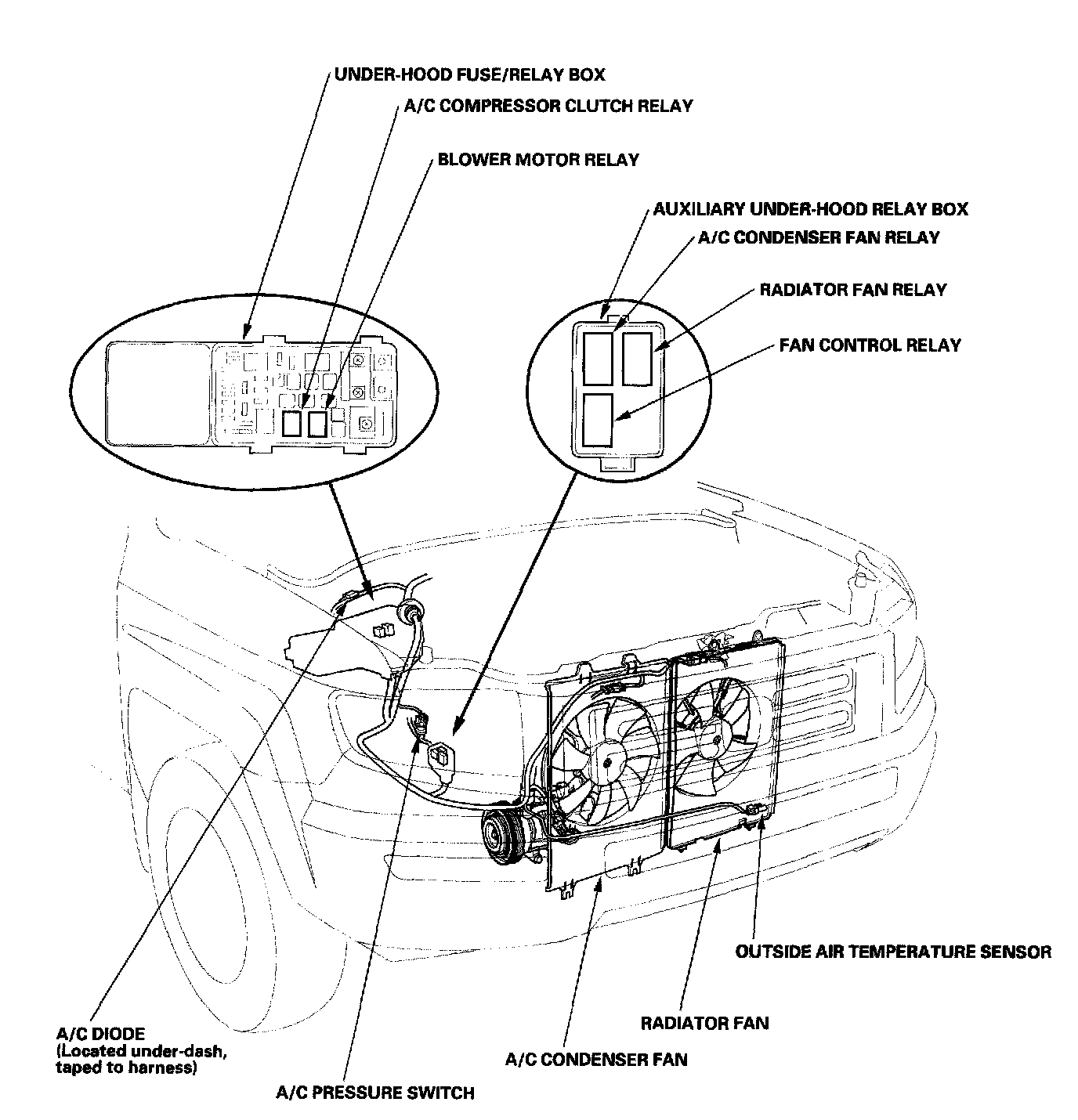 UNDER-HOOD FUSE/RELAY BOX

A/C COMPRESSOR CLUTCH RELAY

BLOWER MOTOR RELAY

AUXILIARY UNDER-HOOD RELAY BOX

A/C CONDENSER FAN RELAY

RADIATOR FAN RELAY

FAN CONTROL RELAY

OUTSIDE AIR TEMPERATURE SENSOR

RADIATOR FAN

A/C CONDENSER FAN

A/C DIODE
(Located under-dash, taped to harness)

A/C PRESSURE SWITCH